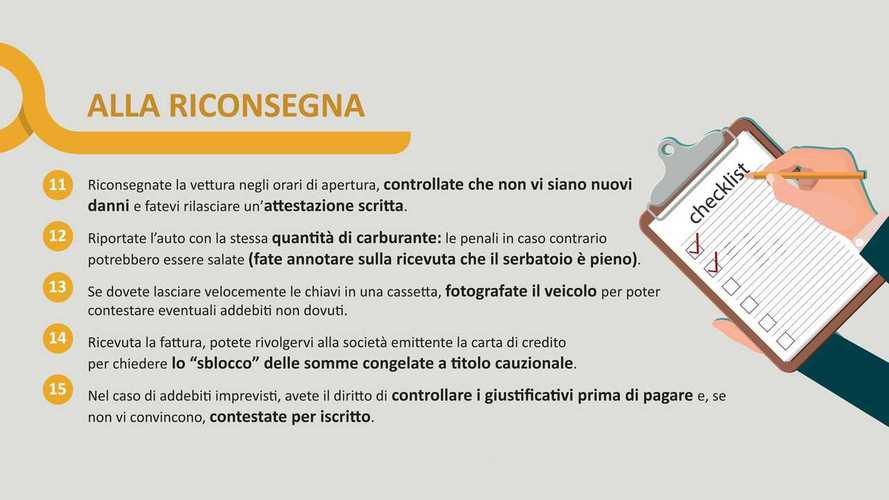 ALLA RICONSEGNA

11 Riconsegnate la vettura negli orari di apertura, controllate che non vi siano nuovi danni e fatevi rilasciare un'attestazione scritta.

12 Riportate l'auto con la stessa quantità di carburante: le penali in caso contrario potrebbero essere salate (fate annotare sulla ricevuta che il serbatoio è pieno).

13 Se dovete lasciare velocemente le chiavi in una cassetta, fotografate il veicolo per poter contestare eventuali addebiti non dovuti.

14 Ricevuta la fattura, potete rivolgervi alla società emittente la carta di credito per chiedere lo "sblocco" delle somme congelate a titolo cauzionale.

15 Nel caso di addebiti imprevisti, avete il diritto di controllare i giustificativi prima di pagare e, se non vi convincono, contestate per iscritto.

checklist